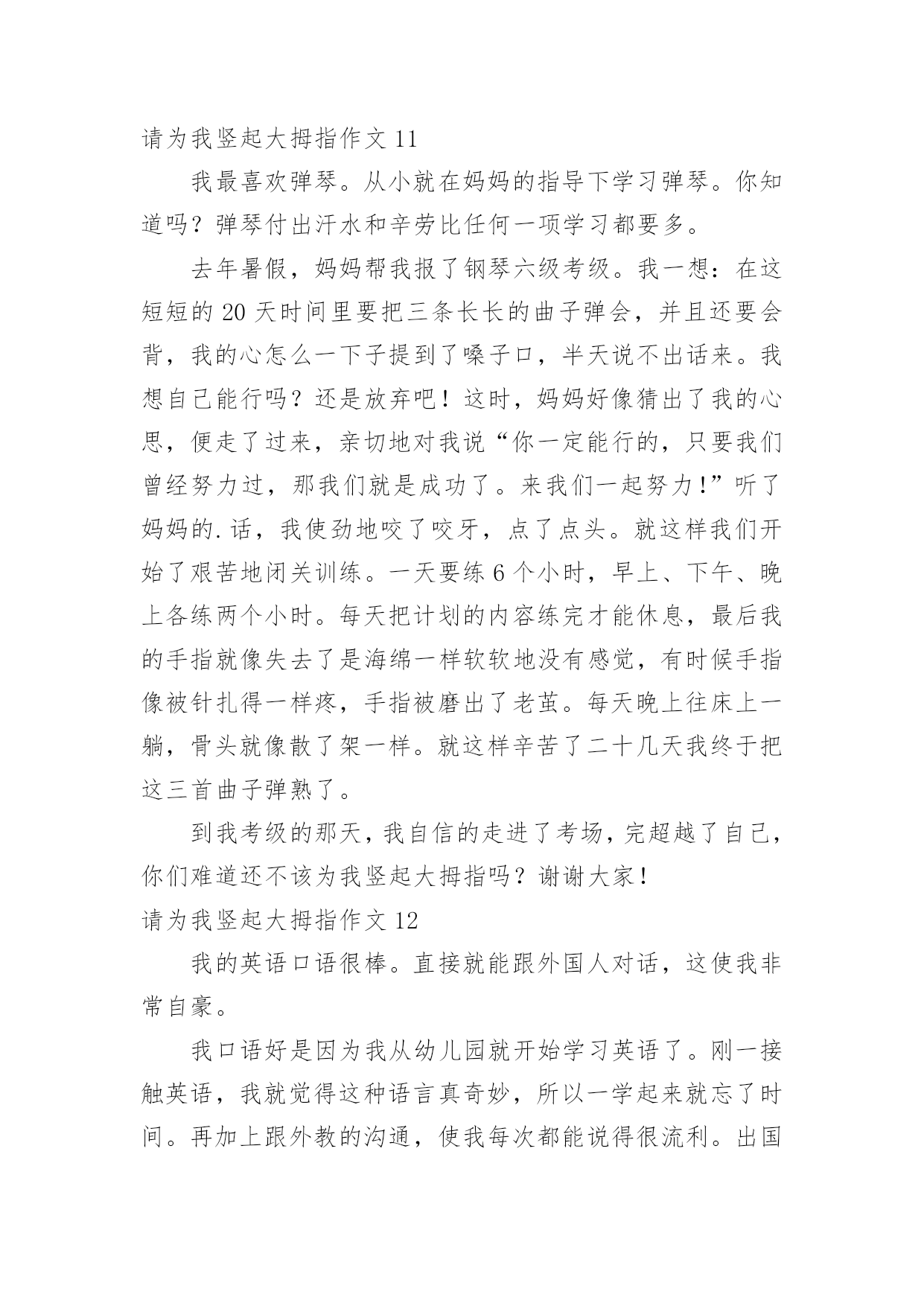 请为我竖起大拇指作文 11

我最喜欢弹琴。从小就在妈妈的指导下学习弹琴。你知道吗？弹琴付出汗水和辛劳比任何一项学习都要多。

去年暑假，妈妈帮我报了钢琴六级考级。我一想：在这短短的 20 天时间里要把三条长长的曲子弹会，并且还要会背，我的心怎么一下子提到了嗓子口，半天说不出话来。我想自己能行吗？还是放弃吧！这时，妈妈好像猜出了我的心思，便走了过来，亲切地对我说“你一定能行的，只要我们曾经努力过，那我们就是成功了。来我们一起努力!”听了妈妈的.话，我使劲地咬了咬牙，点了点头。就这样我们开始了艰苦地闭关训练。一天要练 6 个小时，早上、下午、晚上各练两个小时。每天把计划的内容练完才能休息，最后我的手指就像失去了是海绵一样软软地没有感觉，有时候手指像被针扎得一样疼，手指被磨出了老茧。每天晚上往床上一躺，骨头就像散了架一样。就这样辛苦了二十几天我终于把这三首曲子弹熟了。

到我考级的那天，我自信的走进了考场，完超越了自己，你们难道还不该为我竖起大拇指吗？谢谢大家！

请为我竖起大拇指作文 12

我的英语口语很棒。直接就能跟外国人对话，这使我非常自豪。

我口语好是因为我从幼儿园就开始学习英语了。刚一接触英语，我就觉得这种语言真奇妙，所以一学起来就忘了时间。再加上跟外教的沟通，使我每次都能说得很流利。出国